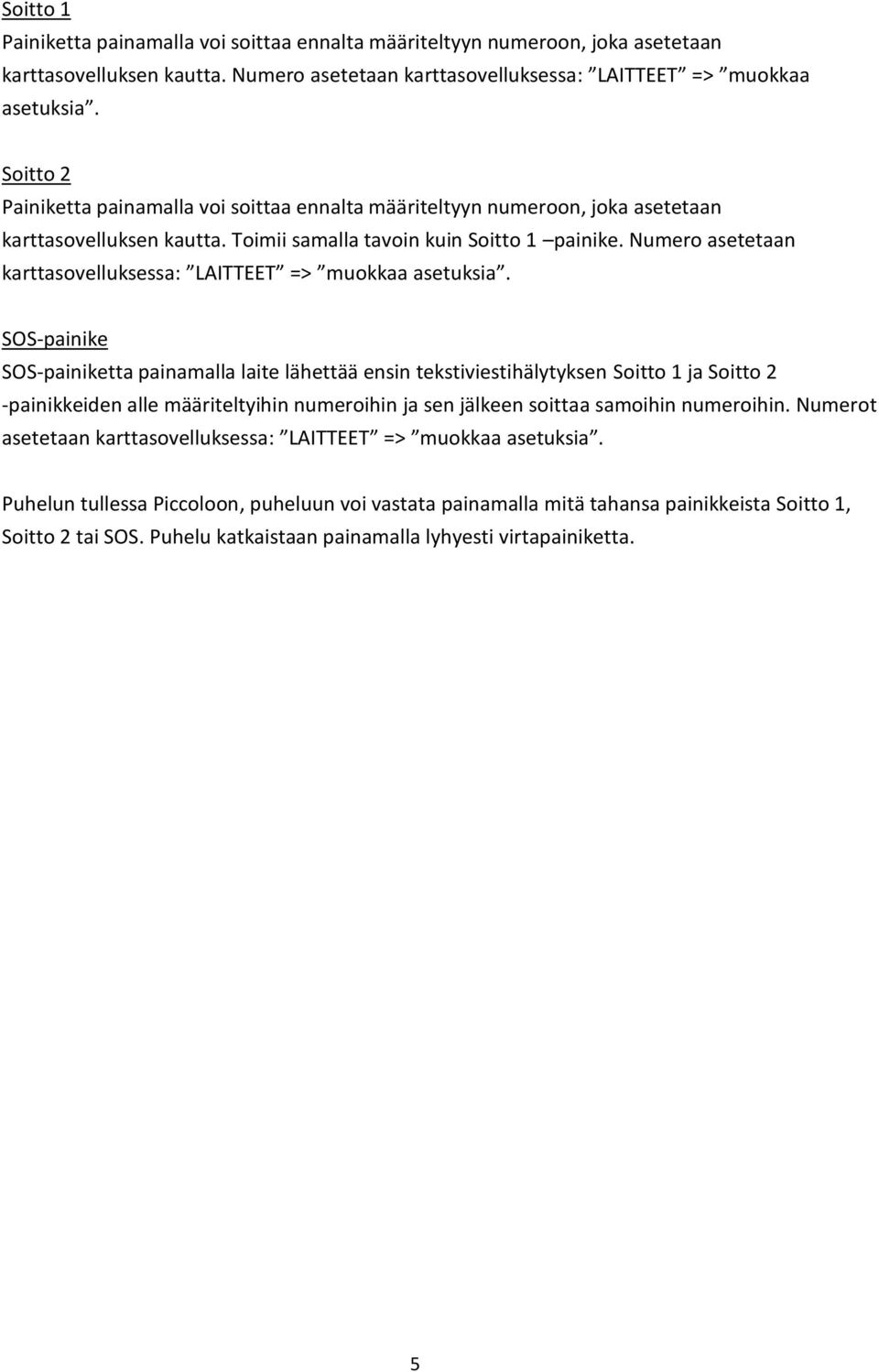 Soitto 1
Painiketta painamalla voi soittaa ennalta määriteltyyn numeroon, joka asetetaan karttasovelluksen kautta. Numero asetetaan karttasovelluksessa: ”LAITTEET” => ”muokkaa asetuksia”.

Soitto 2
Painiketta painamalla voi soittaa ennalta määriteltyyn numeroon, joka asetetaan karttasovelluksen kautta. Toimii samalla tavoin kuin Soitto 1 –painike. Numero asetetaan karttasovelluksessa: ”LAITTEET” => ”muokkaa asetuksia”.

SOS-painike
SOS-painiketta painamalla laite lähettää ensin tekstiviestihälytyksen Soitto 1 ja Soitto 2 -painikkeiden alle määriteltyihin numeroihin ja sen jälkeen soittaa samoihin numeroihin. Numerot asetetaan karttasovelluksessa: ”LAITTEET” => ”muokkaa asetuksia”.

Puhelun tullessa Piccoloon, puheluun voi vastata painamalla mitä tahansa painikkeista Soitto 1, Soitto 2 tai SOS. Puhelu katkaistaan painamalla lyhyesti virtapainiketta.

5